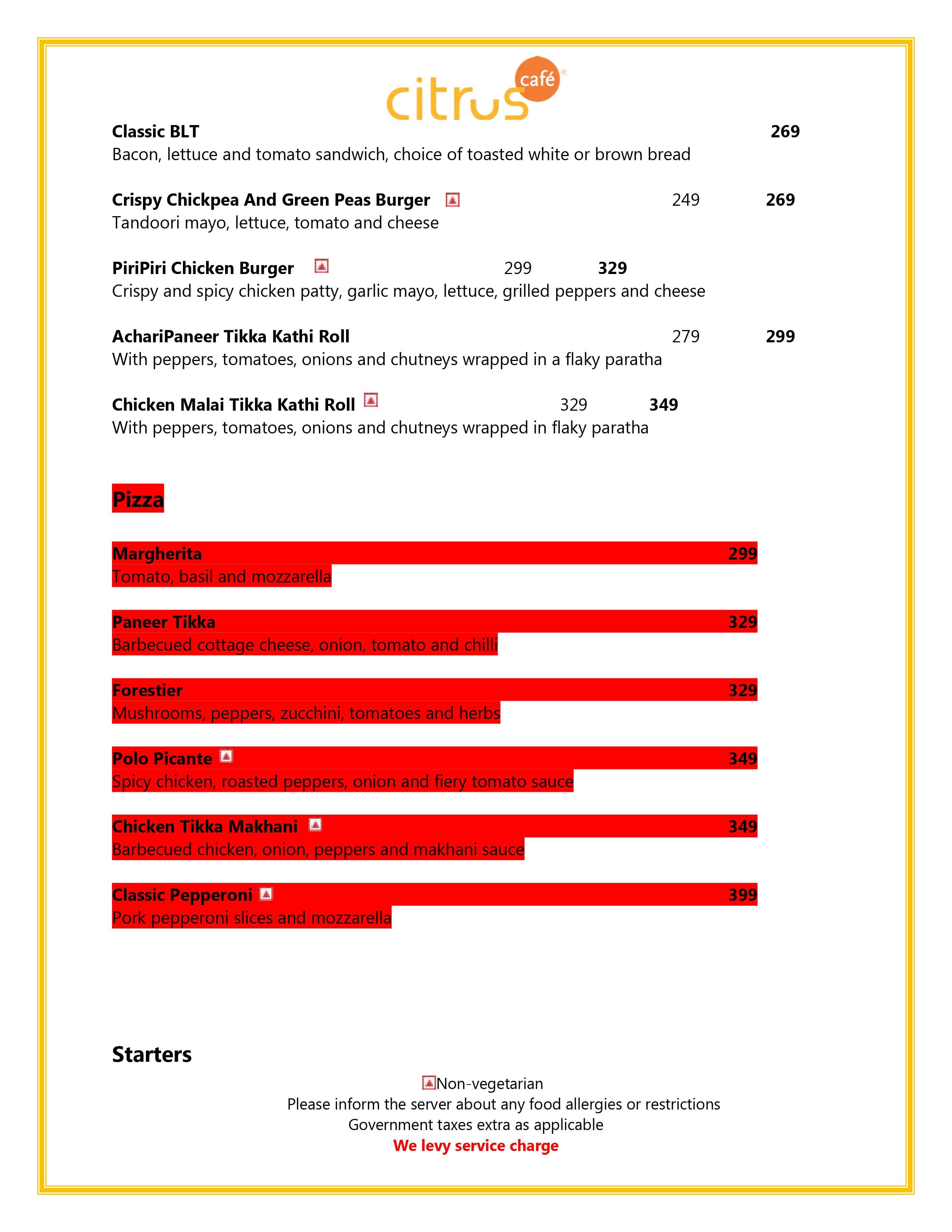 citrus café

Classic BLT 269
Bacon, lettuce and tomato sandwich, choice of toasted white or brown bread

Crispy Chickpea And Green Peas Burger 249 269
Tandoori mayo, lettuce, tomato and cheese

PiriPiri Chicken Burger 299 329
Crispy and spicy chicken patty, garlic mayo, lettuce, grilled peppers and cheese

AchariPaneer Tikka Kathi Roll 279 299
With peppers, tomatoes, onions and chutneys wrapped in a flaky paratha

Chicken Malai Tikka Kathi Roll 329 349
With peppers, tomatoes, onions and chutneys wrapped in flaky paratha

Pizza

Margherita 299
Tomato, basil and mozzarella

Paneer Tikka 329
Barbecued cottage cheese, onion, tomato and chilli

Forestier 329
Mushrooms, peppers, zucchini, tomatoes and herbs

Polo Picante 349
Spicy chicken, roasted peppers, onion and fiery tomato sauce

Chicken Tikka Makhani 349
Barbecued chicken, onion, peppers and makhani sauce

Classic Pepperoni 399
Pork pepperoni slices and mozzarella

Starters

Non-vegetarian
Please inform the server about any food allergies or restrictions
Government taxes extra as applicable
We levy service charge